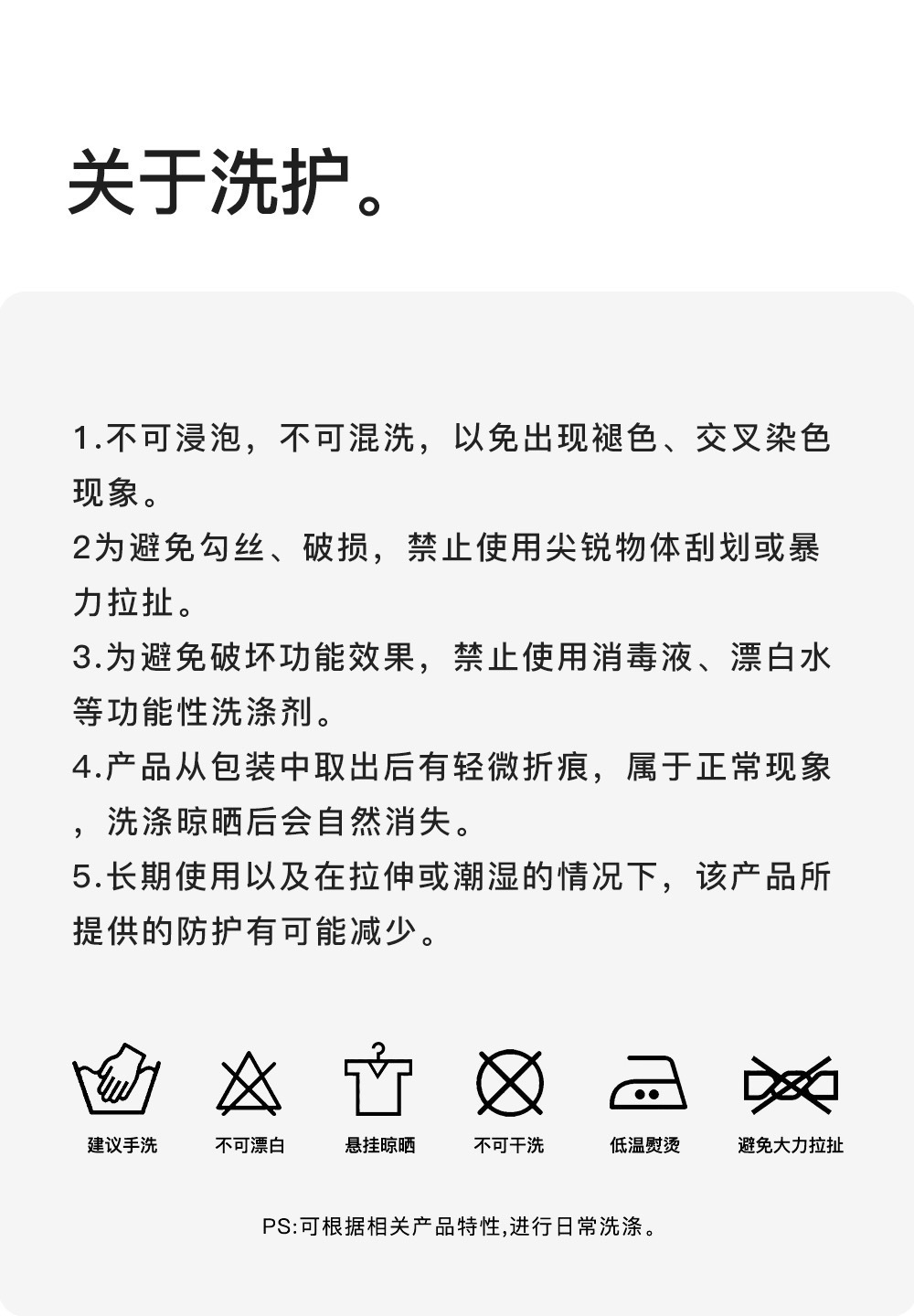 关于洗护。

1.不可浸泡，不可混洗，以免出现褪色、交叉染色现象。

2为避免勾丝、破损，禁止使用尖锐物体刮划或暴力拉扯。

3.为避免破坏功能效果，禁止使用消毒液、漂白水等功能性洗涤剂。

4.产品从包装中取出后有轻微折痕，属于正常现象，洗涤晾晒后会自然消失。

5.长期使用以及在拉伸或潮湿的情况下，该产品所提供的防护有可能减少。

建议手洗 不可漂白 悬挂晾晒 不可干洗 低温熨烫 避免大力拉扯

PS:可根据相关产品特性,进行日常洗涤。